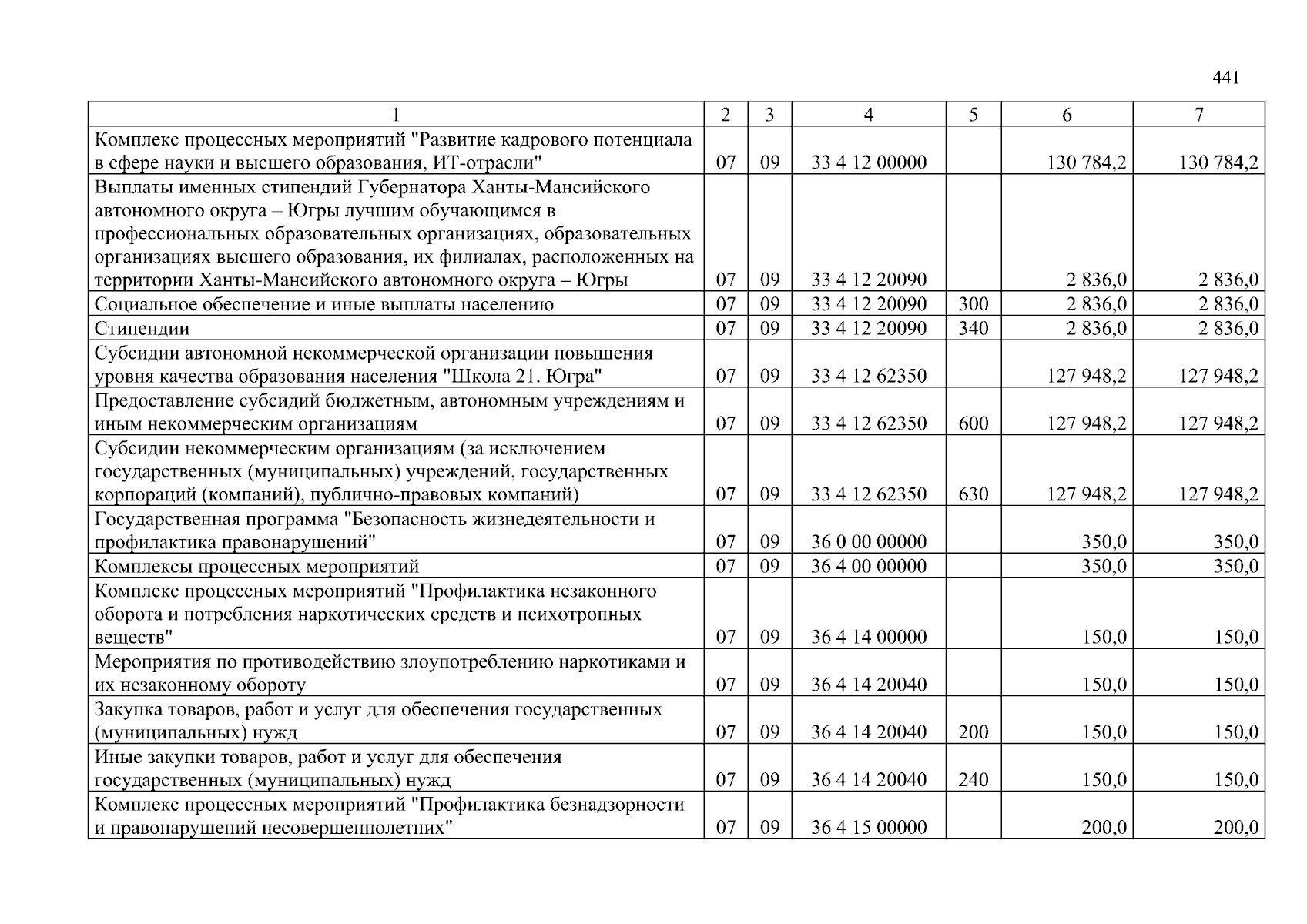 441

| 1 | 2 | 3 | 4 | 5 | 6 | 7 |
|---|---|---|---|---|---|---|
| Комплекс процессных мероприятий "Развитие кадрового потенциала в сфере науки и высшего образования, ИТ-отрасли" | 07 | 09 | 33 4 12 00000 | | 130 784,2 | 130 784,2 |
| Выплаты именных стипендий Губернатора Ханты-Мансийского автономного округа – Югры лучшим обучающимся в профессиональных образовательных организациях, образовательных организациях высшего образования, их филиалах, расположенных на территории Ханты-Мансийского автономного округа – Югры | 07 | 09 | 33 4 12 20090 | | 2 836,0 | 2 836,0 |
| Социальное обеспечение и иные выплаты населению | 07 | 09 | 33 4 12 20090 | 300 | 2 836,0 | 2 836,0 |
| Стипендии | 07 | 09 | 33 4 12 20090 | 340 | 2 836,0 | 2 836,0 |
| Субсидии автономной некоммерческой организации повышения уровня качества образования населения "Школа 21. Югра" | 07 | 09 | 33 4 12 62350 | | 127 948,2 | 127 948,2 |
| Предоставление субсидий бюджетным, автономным учреждениям и иным некоммерческим организациям | 07 | 09 | 33 4 12 62350 | 600 | 127 948,2 | 127 948,2 |
| Субсидии некоммерческим организациям (за исключением государственных (муниципальных) учреждений, государственных корпораций (компаний), публично-правовых компаний) | 07 | 09 | 33 4 12 62350 | 630 | 127 948,2 | 127 948,2 |
| Государственная программа "Безопасность жизнедеятельности и профилактика правонарушений" | 07 | 09 | 36 0 00 00000 | | 350,0 | 350,0 |
| Комплексы процессных мероприятий | 07 | 09 | 36 4 00 00000 | | 350,0 | 350,0 |
| Комплекс процессных мероприятий "Профилактика незаконного оборота и потребления наркотических средств и психотропных веществ" | 07 | 09 | 36 4 14 00000 | | 150,0 | 150,0 |
| Мероприятия по противодействию злоупотреблению наркотиками и их незаконному обороту | 07 | 09 | 36 4 14 20040 | | 150,0 | 150,0 |
| Закупка товаров, работ и услуг для обеспечения государственных (муниципальных) нужд | 07 | 09 | 36 4 14 20040 | 200 | 150,0 | 150,0 |
| Иные закупки товаров, работ и услуг для обеспечения государственных (муниципальных) нужд | 07 | 09 | 36 4 14 20040 | 240 | 150,0 | 150,0 |
| Комплекс процессных мероприятий "Профилактика безнадзорности и правонарушений несовершеннолетних" | 07 | 09 | 36 4 15 00000 | | 200,0 | 200,0 |